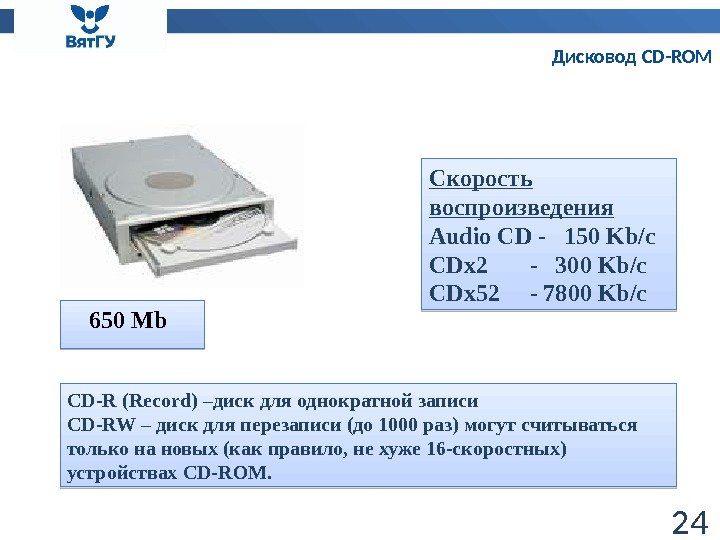 ВятГУ

Дисковод CD-ROM

Скорость воспроизведения
Audio CD - 150 Kb/c
CDx2 - 300 Kb/c
CDx52 - 7800 Kb/c

650 Mb

CD-R (Record) –диск для однократной записи
CD-RW – диск для перезаписи (до 1000 раз) могут считываться только на новых (как правило, не хуже 16-скоростных) устройствах CD-ROM.

24